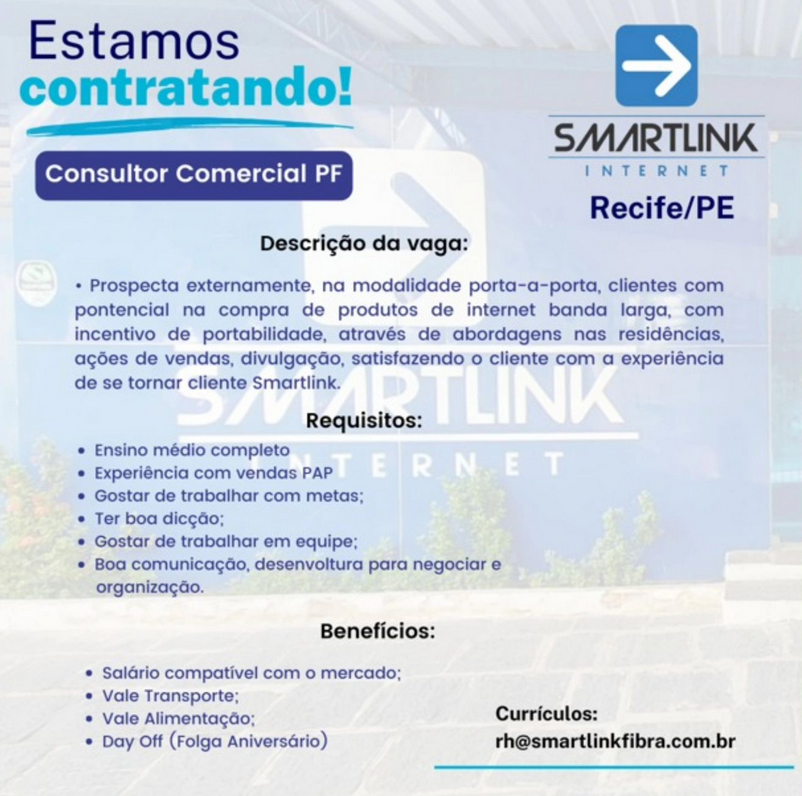 Estamos
contratando!

Consultor Comercial PF

SMARTLINK
INTERNET
Recife/PE

Descrição da vaga:

• Prospecta externamente, na modalidade porta-a-porta, clientes com pontencial na compra de produtos de internet banda larga, com incentivo de portabilidade, através de abordagens nas residências, ações de vendas, divulgação, satisfazendo o cliente com a experiência de se tornar cliente Smartlink.

Requisitos:

• Ensino médio completo
• Experiência com vendas PAP
• Gostar de trabalhar com metas;
• Ter boa dicção;
• Gostar de trabalhar em equipe;
• Boa comunicação, desenvoltura para negociar e organização.

Benefícios:

• Salário compatível com o mercado;
• Vale Transporte;
• Vale Alimentação;
• Day Off (Folga Aniversário)

Currículos:
rh@smartlinkfibra.com.br

SMARTLINK
INTERNET